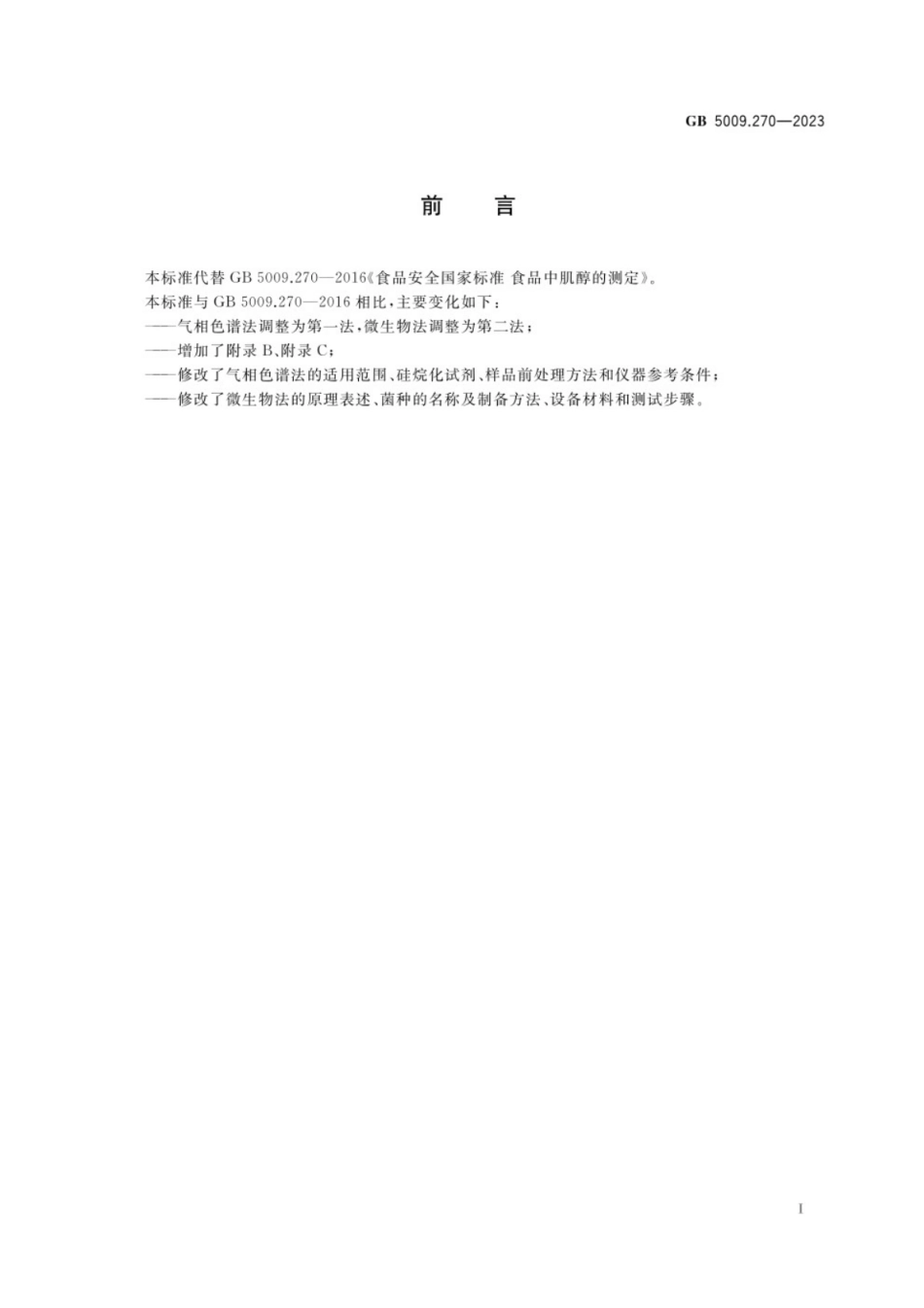 GB 5009.270—2023

前　言

本标准代替 GB 5009.270—2016《食品安全国家标准 食品中肌醇的测定》。

本标准与 GB 5009.270—2016 相比，主要变化如下：

——气相色谱法调整为第一法，微生物法调整为第二法；

——增加了附录 B、附录 C；

——修改了气相色谱法的适用范围、硅烷化试剂、样品前处理方法和仪器参考条件；

——修改了微生物法的原理表述、菌种的名称及制备方法、设备材料和测试步骤。

I